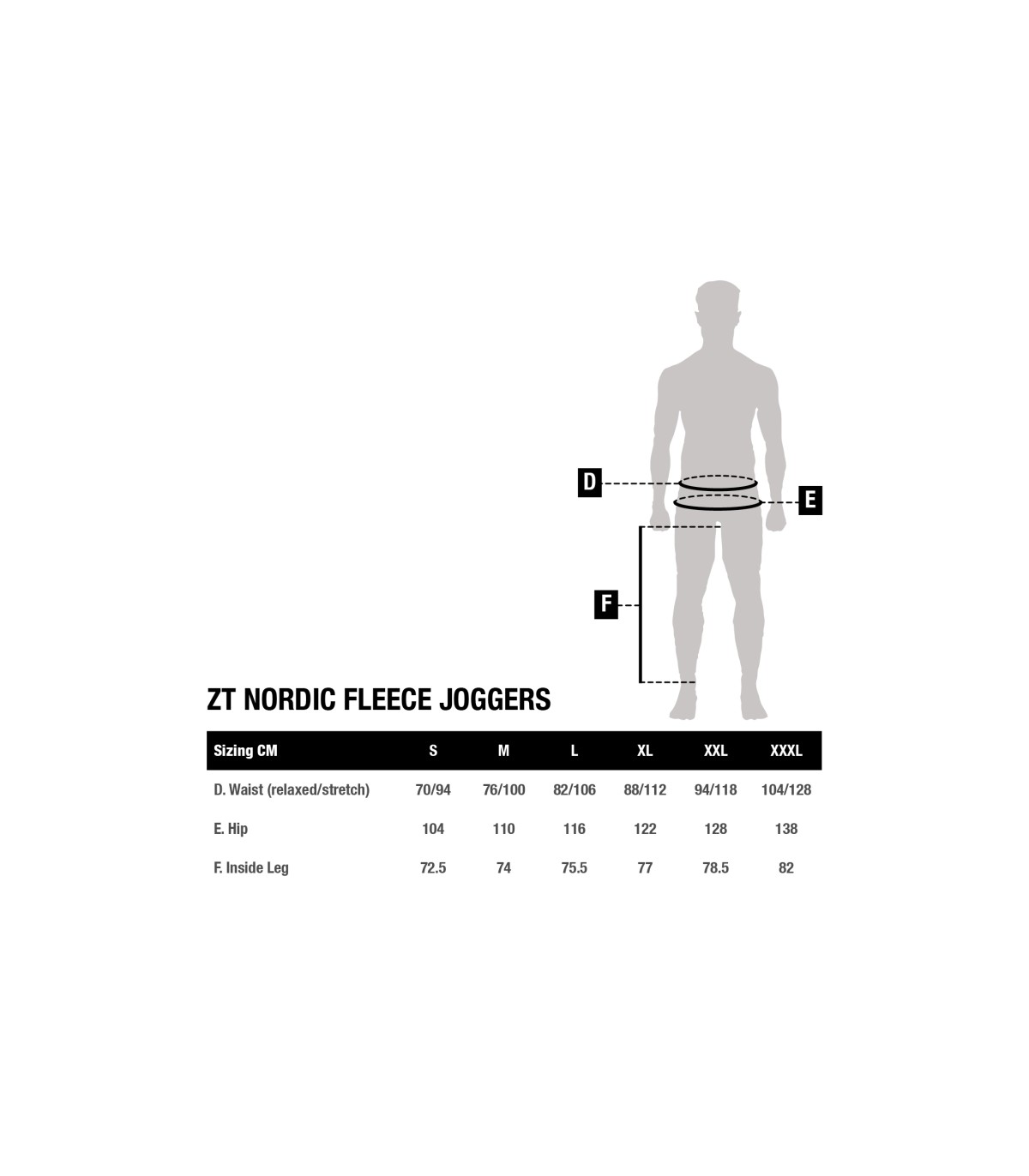 D

E

F

ZT NORDIC FLEECE JOGGERS

| Sizing CM | S | M | L | XL | XXL | XXXL |
|---|---|---|---|---|---|---|
| D. Waist (relaxed/stretch) | 70/94 | 76/100 | 82/106 | 88/112 | 94/118 | 104/128 |
| E. Hip | 104 | 110 | 116 | 122 | 128 | 138 |
| F. Inside Leg | 72.5 | 74 | 75.5 | 77 | 78.5 | 82 |